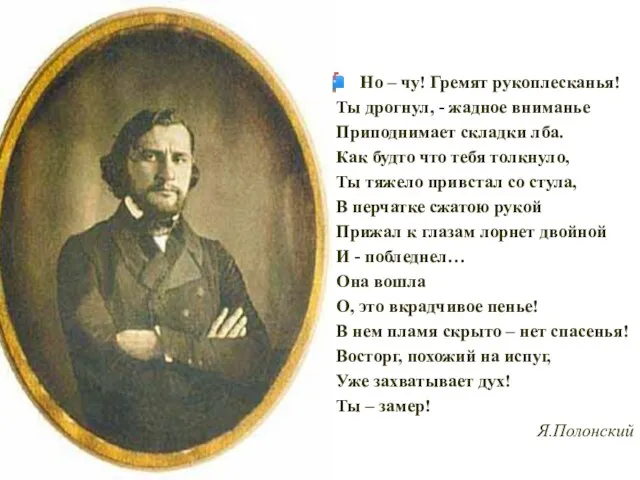 Но – чу! Гремят рукоплесканья!
Ты дрогнул, - жадное вниманье
Приподнимает складки лба.
Как будто что тебя толкнуло,
Ты тяжело привстал со стула,
В перчатке сжатою рукой
Прижал к глазам лорнет двойной
И - побледнел…
Она вошла
О, это вкрадчивое пенье!
В нем пламя скрыто – нет спасенья!
Восторг, похожий на испуг,
Уже захватывает дух!
Ты – замер!

Я.Полонский